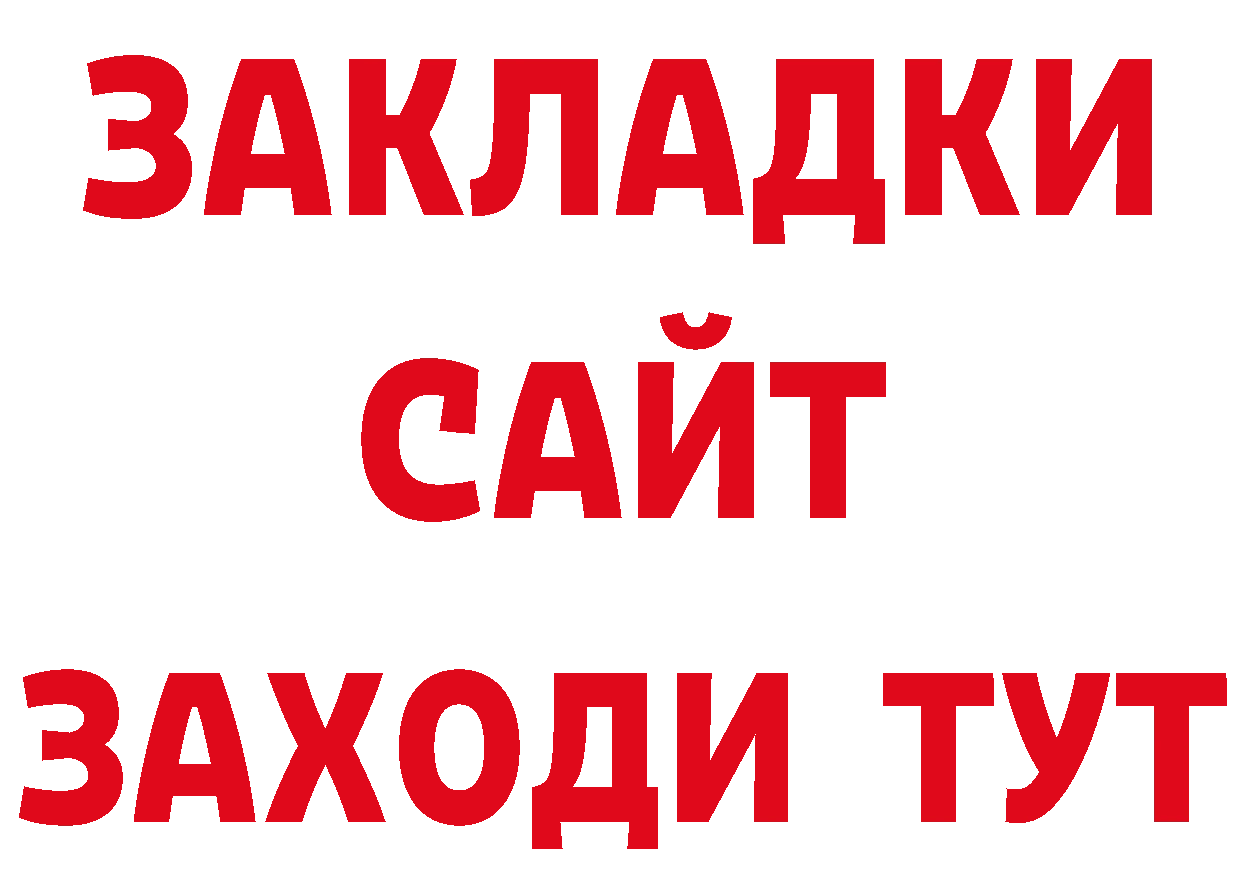 ЗАКЛАДКИ
САЙТ
ЗАХОДИ ТУТ